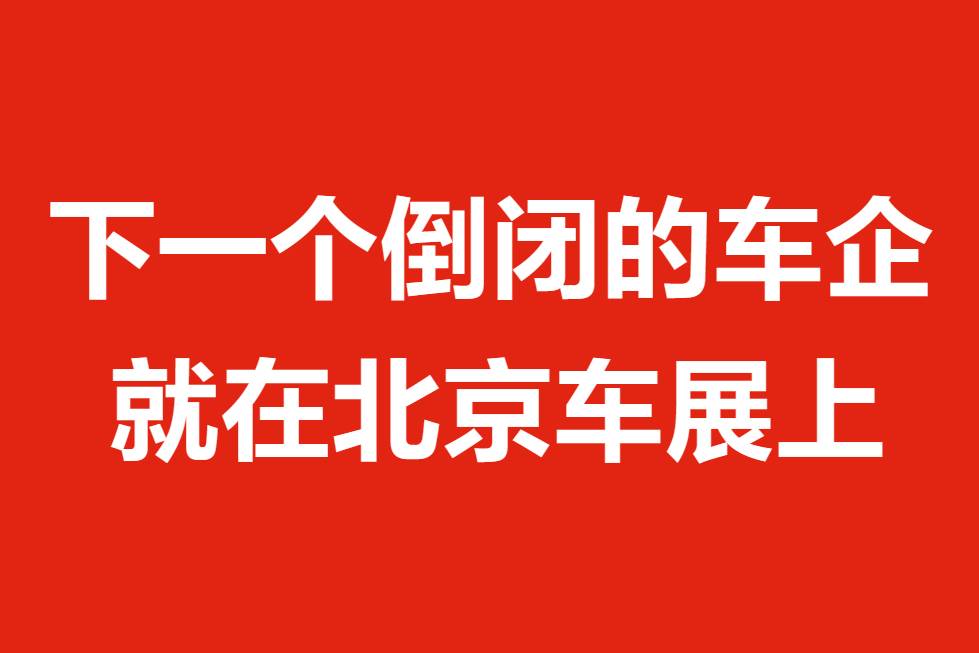 下一个倒闭的车企
就在北京车展上